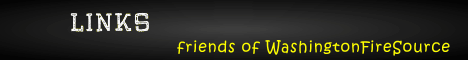 LINKS

friends of WashingtonFireSource